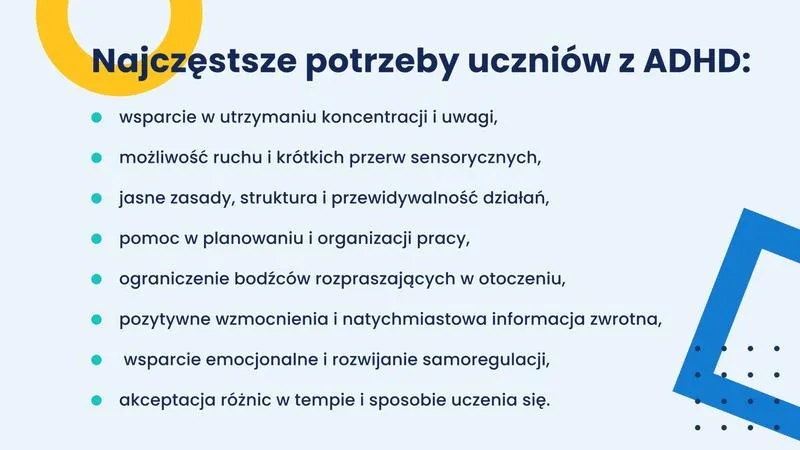 Najczęstsze potrzeby uczniów z ADHD:

- wsparcie w utrzymaniu koncentracji i uwagi,
- możliwość ruchu i krótkich przerw sensorycznych,
- jasne zasady, struktura i przewidywalność działań,
- pomoc w planowaniu i organizacji pracy,
- ograniczenie bodźców rozpraszających w otoczeniu,
- pozytywne wzmocnienia i natychmiastowa informacja zwrotna,
- wsparcie emocjonalne i rozwijanie samoregulacji,
- akceptacja różnic w tempie i sposobie uczenia się.